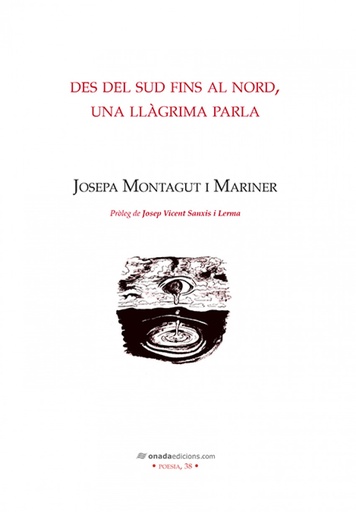 DES DEL SUD FINS AL NORD, UNA LLÀGRIMA PARLA

JOSEPA MONTAGUT I MARINER

Pròleg de Josep Vicent Sanxis i Lerma

onadaedicions.com
• POESIA, 38 •